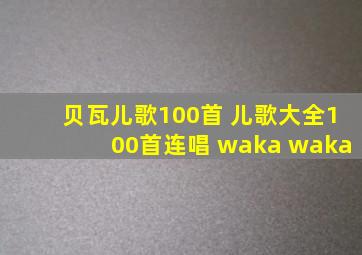 贝瓦儿歌100首 儿歌大全100首连唱 waka waka